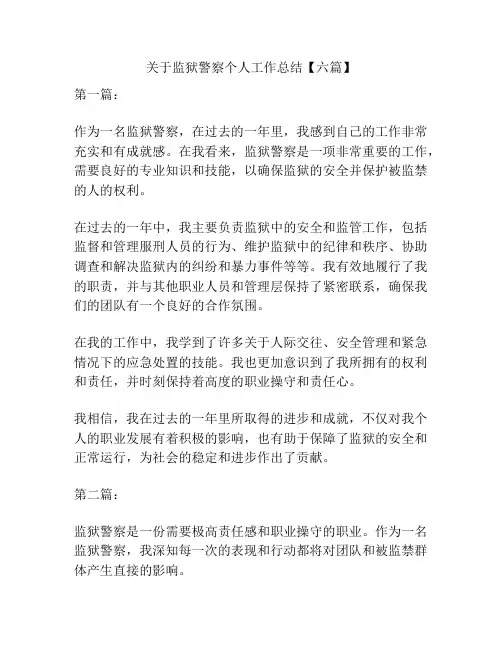 关于监狱警察个人工作总结【六篇】

第一篇：

作为一名监狱警察，在过去的一年里，我感到自己的工作非常充实和有成就感。在我看来，监狱警察是一项非常重要的工作，需要良好的专业知识和技能，以确保监狱的安全并保护被监禁的人的权利。

在过去的一年中，我主要负责监狱中的安全和监管工作，包括监督和管理服刑人员的行为、维护监狱中的纪律和秩序、协助调查和解决监狱内的纠纷和暴力事件等等。我有效地履行了我的职责，并与其他职业人员和管理层保持了紧密联系，确保我们的团队有一个良好的合作氛围。

在我的工作中，我学到了许多关于人际交往、安全管理和紧急情况下的应急处置的技能。我也更加意识到了我所拥有的权利和责任，并时刻保持着高度的职业操守和责任心。

我相信，我在过去的一年里所取得的进步和成就，不仅对我个人的职业发展有着积极的影响，也有助于保障了监狱的安全和正常运行，为社会的稳定和进步作出了贡献。

第二篇：

监狱警察是一份需要极高责任感和职业操守的职业。作为一名监狱警察，我深知每一次的表现和行动都将对团队和被监禁群体产生直接的影响。